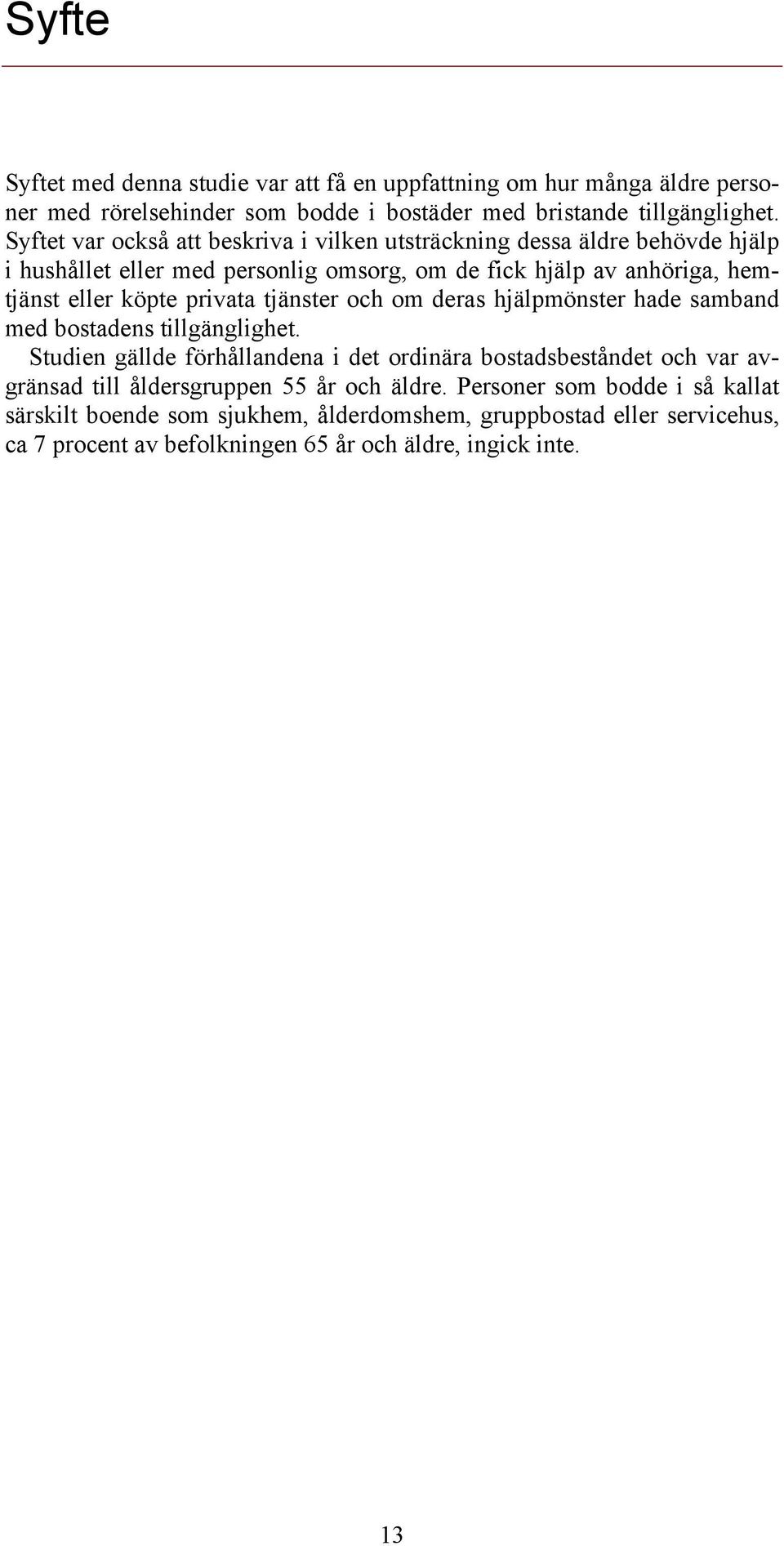 Syfte

Syftet med denna studie var att få en uppfattning om hur många äldre personer med rörelsehinder som bodde i bostäder med bristande tillgänglighet. Syftet var också att beskriva i vilken utsträckning dessa äldre behövde hjälp i hushållet eller med personlig omsorg, om de fick hjälp av anhöriga, hemtjänst eller köpte privata tjänster och om deras hjälpmönster hade samband med bostadens tillgänglighet.

Studien gällde förhållandena i det ordinära bostadsbeståndet och var avgränsad till åldersgruppen 55 år och äldre. Personer som bodde i så kallat särskilt boende som sjukhem, ålderdomshem, gruppbostad eller servicehus, ca 7 procent av befolkningen 65 år och äldre, ingick inte.

13